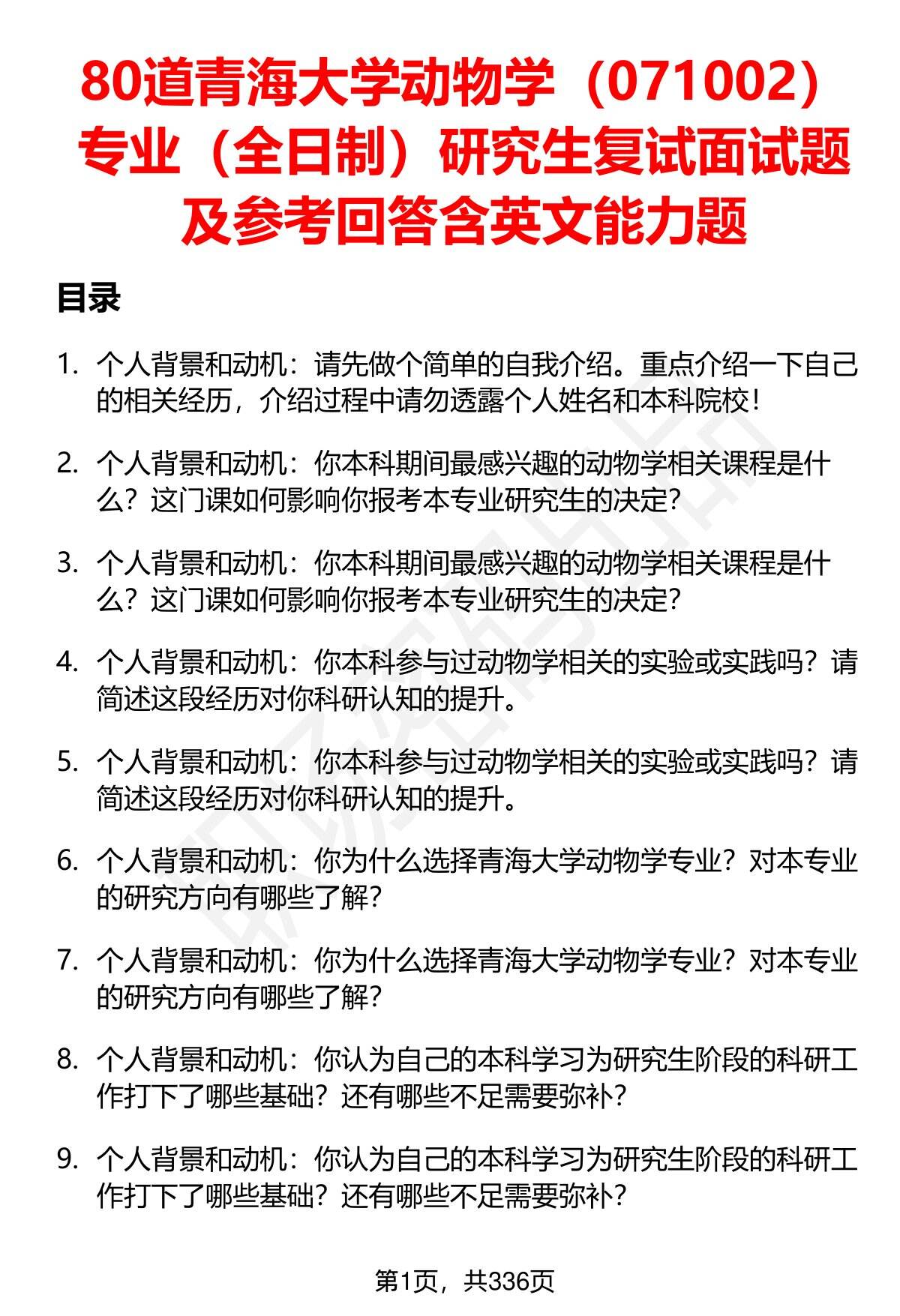 80道青海大学动物学（071002）专业（全日制）研究生复试面试题及参考回答含英文能力题

目录

1. 个人背景和动机：请先做个简单的自我介绍。重点介绍一下自己的相关经历，介绍过程中请勿透露个人姓名和本科院校！

2. 个人背景和动机：你本科期间最感兴趣的动物学相关课程是什么？这门课如何影响你报考本专业研究生的决定？

3. 个人背景和动机：你本科期间最感兴趣的动物学相关课程是什么？这门课如何影响你报考本专业研究生的决定？

4. 个人背景和动机：你本科参与过动物学相关的实验或实践吗？请简述这段经历对你科研认知的提升。

5. 个人背景和动机：你本科参与过动物学相关的实验或实践吗？请简述这段经历对你科研认知的提升。

6. 个人背景和动机：你为什么选择青海大学动物学专业？对本专业的研究方向有哪些了解？

7. 个人背景和动机：你为什么选择青海大学动物学专业？对本专业的研究方向有哪些了解？

8. 个人背景和动机：你认为自己的本科学习为研究生阶段的科研工作打下了哪些基础？还有哪些不足需要弥补？

9. 个人背景和动机：你认为自己的本科学习为研究生阶段的科研工作打下了哪些基础？还有哪些不足需要弥补？

第1页，共336页